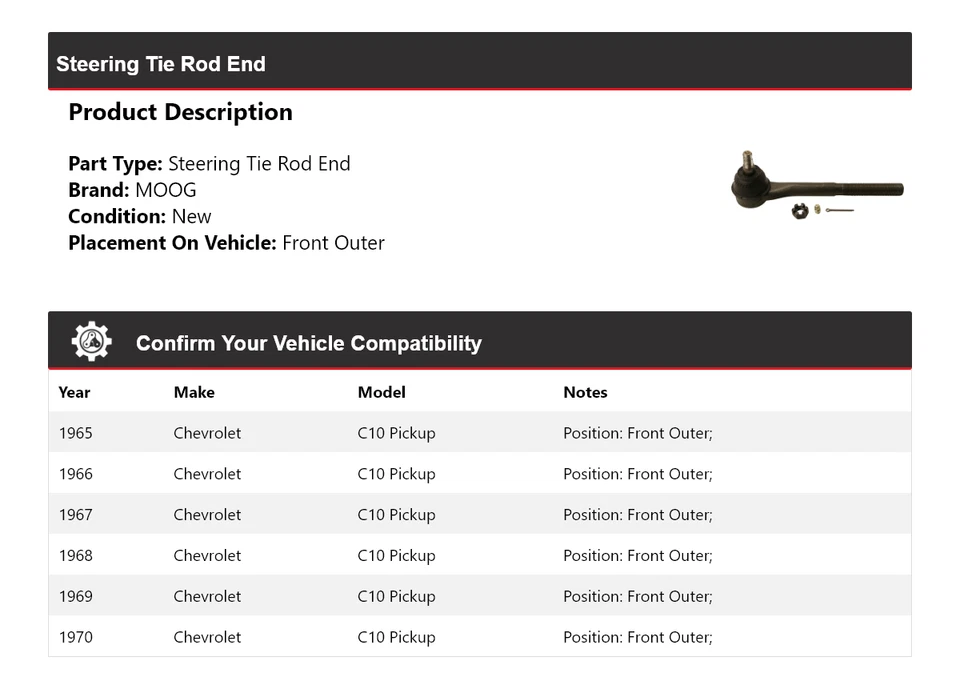 Steering Tie Rod End

Product Description

Part Type: Steering Tie Rod End
Brand: MOOG
Condition: New
Placement On Vehicle: Front Outer

Confirm Your Vehicle Compatibility

| Year | Make | Model | Notes |
|---|---|---|---|
| 1965 | Chevrolet | C10 Pickup | Position: Front Outer; |
| 1966 | Chevrolet | C10 Pickup | Position: Front Outer; |
| 1967 | Chevrolet | C10 Pickup | Position: Front Outer; |
| 1968 | Chevrolet | C10 Pickup | Position: Front Outer; |
| 1969 | Chevrolet | C10 Pickup | Position: Front Outer; |
| 1970 | Chevrolet | C10 Pickup | Position: Front Outer; |